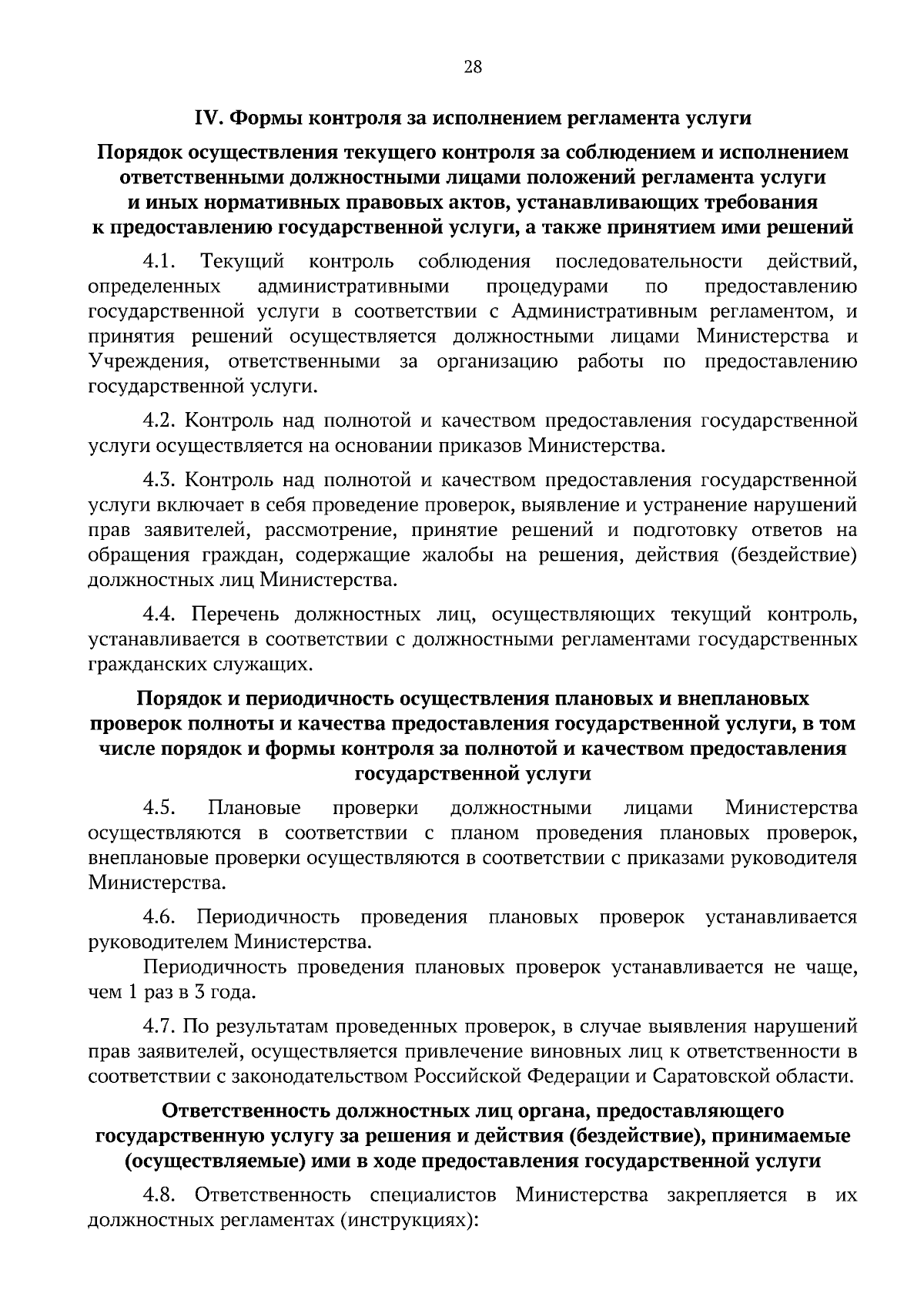 28

IV. Формы контроля за исполнением регламента услуги

Порядок осуществления текущего контроля за соблюдением и исполнением ответственными должностными лицами положений регламента услуги и иных нормативных правовых актов, устанавливающих требования к предоставлению государственной услуги, а также принятием ими решений

4.1. Текущий контроль соблюдения последовательности действий, определенных административными процедурами по предоставлению государственной услуги в соответствии с Административным регламентом, и принятия решений осуществляется должностными лицами Министерства и Учреждения, ответственными за организацию работы по предоставлению государственной услуги.

4.2. Контроль над полнотой и качеством предоставления государственной услуги осуществляется на основании приказов Министерства.

4.3. Контроль над полнотой и качеством предоставления государственной услуги включает в себя проведение проверок, выявление и устранение нарушений прав заявителей, рассмотрение, принятие решений и подготовку ответов на обращения граждан, содержащие жалобы на решения, действия (бездействие) должностных лиц Министерства.

4.4. Перечень должностных лиц, осуществляющих текущий контроль, устанавливается в соответствии с должностными регламентами государственных гражданских служащих.

Порядок и периодичность осуществления плановых и внеплановых проверок полноты и качества предоставления государственной услуги, в том числе порядок и формы контроля за полнотой и качеством предоставления государственной услуги

4.5. Плановые проверки должностными лицами Министерства осуществляются в соответствии с планом проведения плановых проверок, внеплановые проверки осуществляются в соответствии с приказами руководителя Министерства.

4.6. Периодичность проведения плановых проверок устанавливается руководителем Министерства.

Периодичность проведения плановых проверок устанавливается не чаще, чем 1 раз в 3 года.

4.7. По результатам проведенных проверок, в случае выявления нарушений прав заявителей, осуществляется привлечение виновных лиц к ответственности в соответствии с законодательством Российской Федерации и Саратовской области.

Ответственность должностных лиц органа, предоставляющего государственную услугу за решения и действия (бездействие), принимаемые (осуществляемые) ими в ходе предоставления государственной услуги

4.8. Ответственность специалистов Министерства закрепляется в их должностных регламентах (инструкциях):